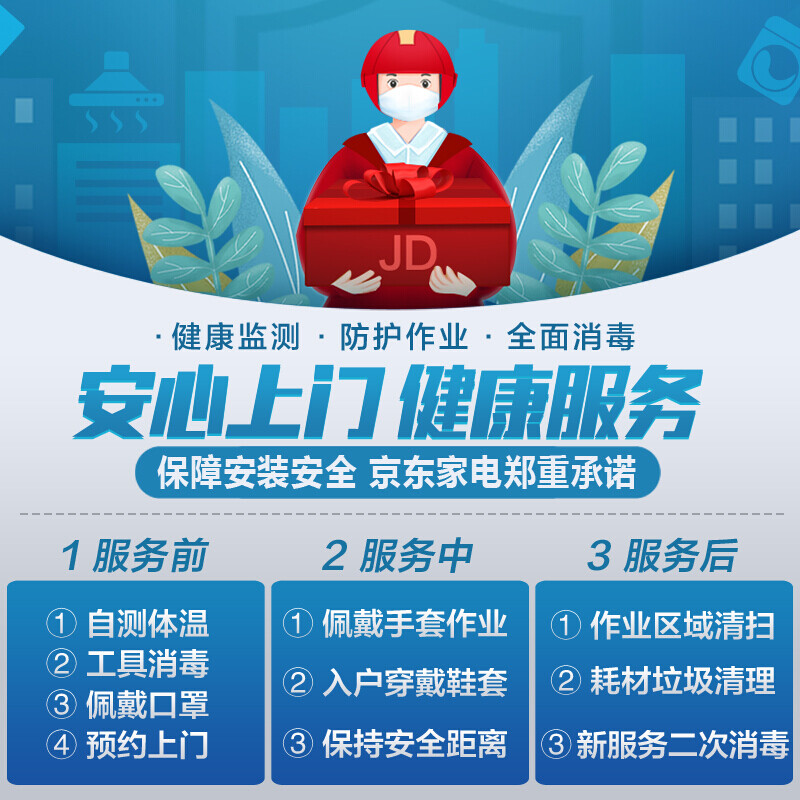 JD

· 健康监测 · 防护作业 · 全面消毒

安心上门 健康服务

保障安装安全 京东家电郑重承诺

1 服务前

① 自测体温
② 工具消毒
③ 佩戴口罩
④ 预约上门

2 服务中

① 佩戴手套作业
② 入户穿戴鞋套
③ 保持安全距离

3 服务后

① 作业区域清扫
② 耗材垃圾清理
③ 新服务二次消毒